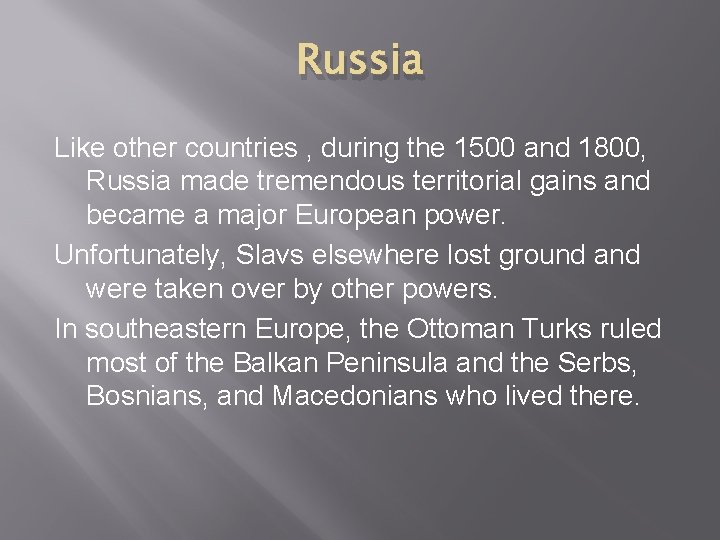 Russia

Like other countries , during the 1500 and 1800, Russia made tremendous territorial gains and became a major European power.

Unfortunately, Slavs elsewhere lost ground and were taken over by other powers.

In southeastern Europe, the Ottoman Turks ruled most of the Balkan Peninsula and the Serbs, Bosnians, and Macedonians who lived there.